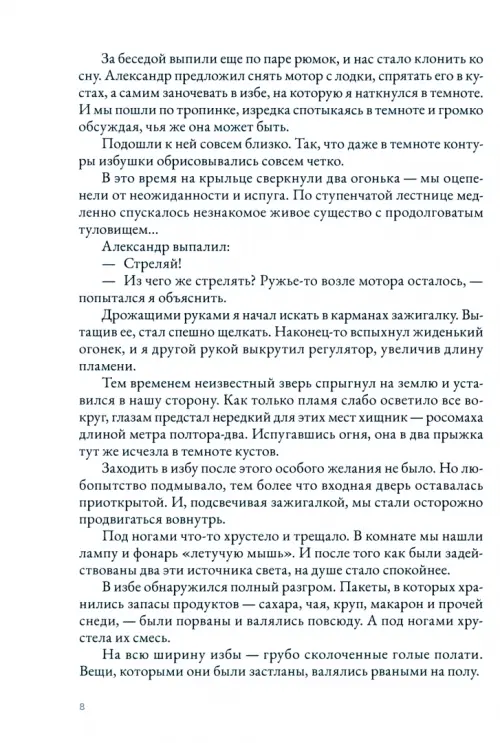 За беседой выпили еще по паре рюмок, и нас стало клонить ко сну. Александр предложил снять мотор с лодки, спрятать его в кустах, а самим заночевать в избе, на которую я наткнулся в темноте. И мы пошли по тропинке, изредка спотыкаясь в темноте и громко обсуждая, чья же она может быть.

Подошли к ней совсем близко. Так, что даже в темноте контуры избушки обрисовывались совсем четко.

В это время на крыльце сверкнули два огонька — мы оцепенели от неожиданности и испуга. По ступенчатой лестнице медленно спускалось незнакомое живое существо с продолговатым туловищем...

Александр выпалил:

— Стреляй!

— Из чего же стрелять? Ружье-то возле мотора осталось, — попытался я объяснить.

Дрожащими руками я начал искать в карманах зажигалку. Вытащив ее, стал спешно щелкать. Наконец-то вспыхнул жиденький огонек, и я другой рукой выкрутил регулятор, увеличив длину пламени.

Тем временем неизвестный зверь спрыгнул на землю и уставился в нашу сторону. Как только пламя слабо осветило все вокруг, глазам предстал нередкий для этих мест хищник — росомаха длиной метра полтора-два. Испугавшись огня, она в два прыжка тут же исчезла в темноте кустов.

Заходить в избу после этого особого желания не было. Но любопытство подмывало, тем более что входная дверь оставалась приоткрытой. И, подсвечивая зажигалкой, мы стали осторожно продвигаться вовнутрь.

Под ногами что-то хрустело и трещало. В комнате мы нашли лампу и фонарь «летучую мышь». И после того как были задействованы два эти источника света, на душе стало спокойнее.

В избе обнаружился полный разгром. Пакеты, в которых хранились запасы продуктов — сахара, чая, круп, макарон и прочей снеди, — были порваны и валялись повсюду. А под ногами хрустела их смесь.

На всю ширину избы — грубо сколоченные голые полати. Вещи, которыми они были застланы, валялись рваными на полу.

8